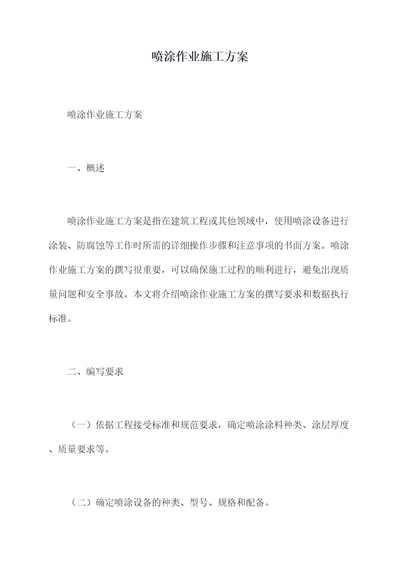 喷涂作业施工方案

喷涂作业施工方案

一、概述

喷涂作业施工方案是指在建筑工程或其他领域中，使用喷涂设备进行涂装、防腐蚀等工作时所需的详细操作步骤和注意事项的书面方案。喷涂作业施工方案的撰写很重要，可以确保施工过程的顺利进行，避免出现质量问题和安全事故。本文将介绍喷涂作业施工方案的撰写要求和数据执行标准。

二、编写要求

（一）依据工程接受标准和规范要求，确定喷涂涂料种类、涂层厚度、质量要求等。

（二）确定喷涂设备的种类、型号、规格和配备。